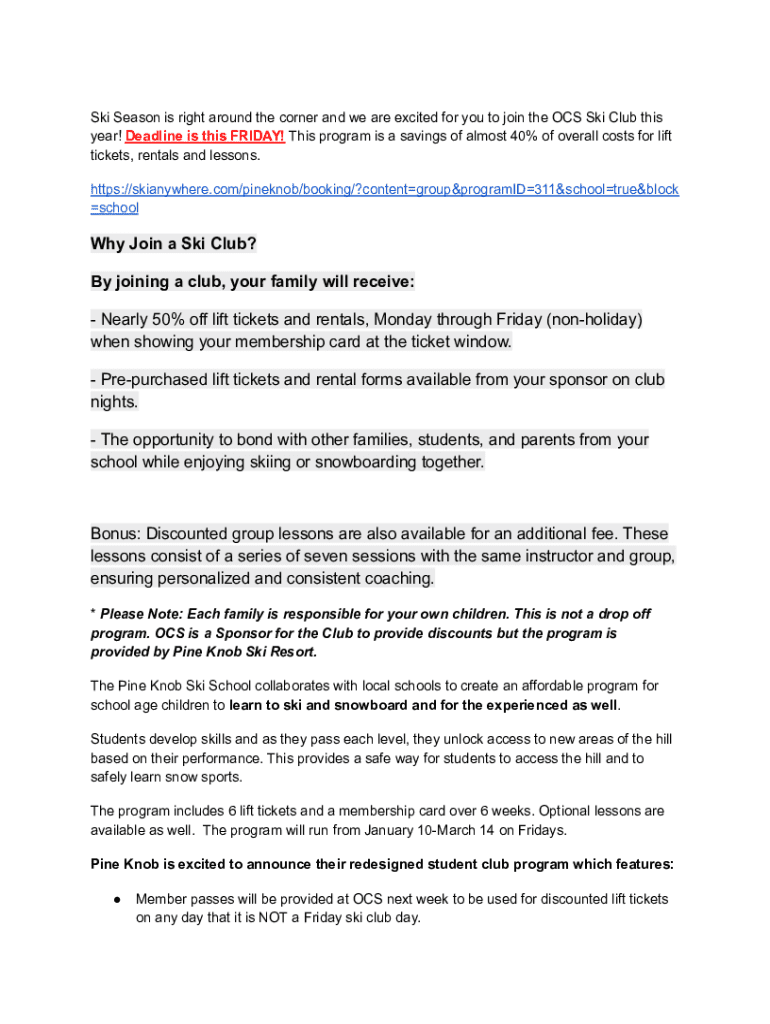 Ski Season is right around the corner and we are excited for you to join the OCS Ski Club this year! Deadline is this FRIDAY! This program is a savings of almost 40% of overall costs for lift tickets, rentals and lessons.

https://skianywhere.com/pineknob/booking/?content=group&programID=311&school=true&block=school

Why Join a Ski Club?

By joining a club, your family will receive:

- Nearly 50% off lift tickets and rentals, Monday through Friday (non-holiday) when showing your membership card at the ticket window.

- Pre-purchased lift tickets and rental forms available from your sponsor on club nights.

- The opportunity to bond with other families, students, and parents from your school while enjoying skiing or snowboarding together.

Bonus: Discounted group lessons are also available for an additional fee. These lessons consist of a series of seven sessions with the same instructor and group, ensuring personalized and consistent coaching.

* Please Note: Each family is responsible for your own children. This is not a drop off program. OCS is a Sponsor for the Club to provide discounts but the program is provided by Pine Knob Ski Resort.

The Pine Knob Ski School collaborates with local schools to create an affordable program for school age children to learn to ski and snowboard and for the experienced as well.

Students develop skills and as they pass each level, they unlock access to new areas of the hill based on their performance. This provides a safe way for students to access the hill and to safely learn snow sports.

The program includes 6 lift tickets and a membership card over 6 weeks. Optional lessons are available as well. The program will run from January 10-March 14 on Fridays.

Pine Knob is excited to announce their redesigned student club program which features:

● Member passes will be provided at OCS next week to be used for discounted lift tickets on any day that it is NOT a Friday ski club day.